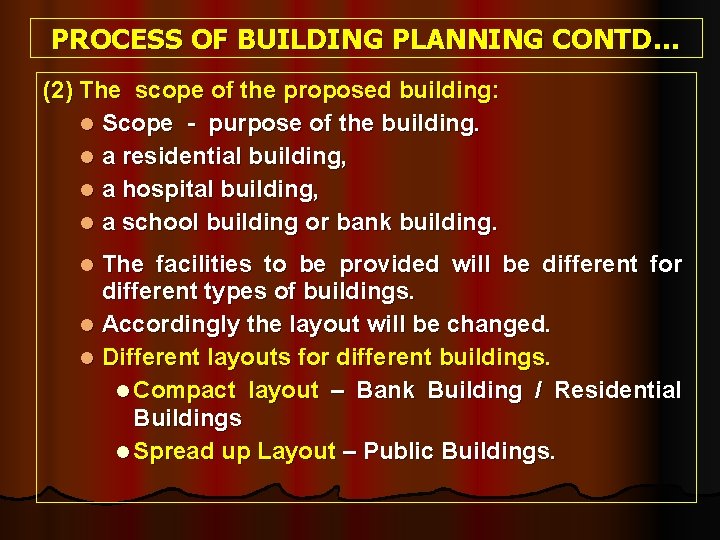 PROCESS OF BUILDING PLANNING CONTD…

(2) The scope of the proposed building:

- Scope - purpose of the building.
- a residential building,
- a hospital building,
- a school building or bank building.
- The facilities to be provided will be different for different types of buildings.
- Accordingly the layout will be changed.
- Different layouts for different buildings.
  - Compact layout – Bank Building / Residential Buildings
  - Spread up Layout – Public Buildings.